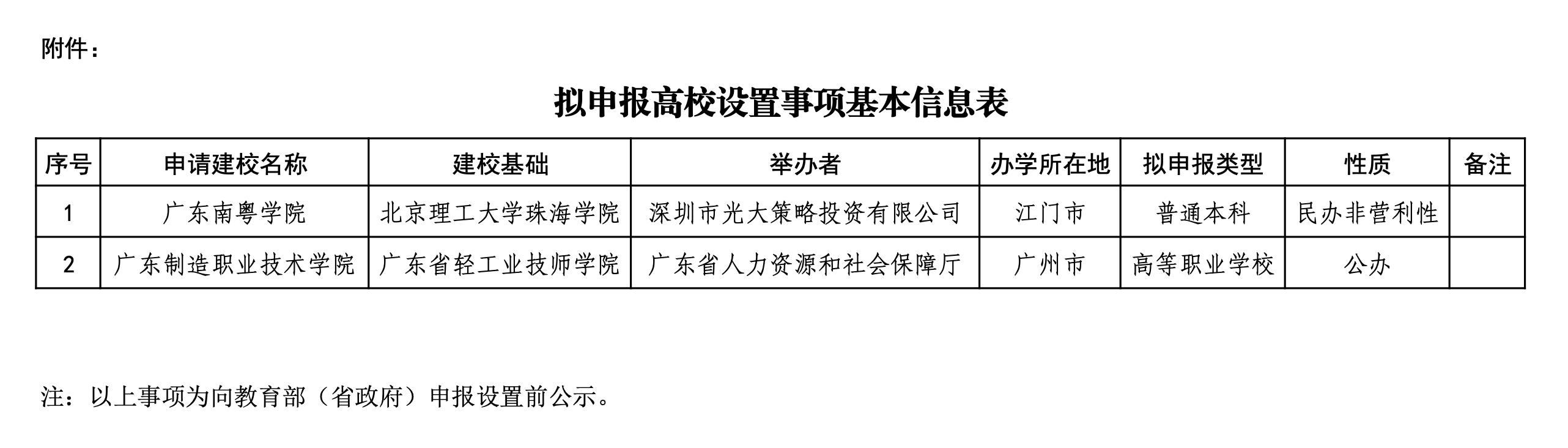 附件：

拟申报高校设置事项基本信息表

| 序号 | 申请建校名称 | 建校基础 | 举办者 | 办学所在地 | 拟申报类型 | 性质 | 备注 |
|---|---|---|---|---|---|---|---|
| 1 | 广东南粤学院 | 北京理工大学珠海学院 | 深圳市光大策略投资有限公司 | 江门市 | 普通本科 | 民办非营利性 |  |
| 2 | 广东制造职业技术学院 | 广东省轻工业技师学院 | 广东省人力资源和社会保障厅 | 广州市 | 高等职业学校 | 公办 |  |

注：以上事项为向教育部（省政府）申报设置前公示。